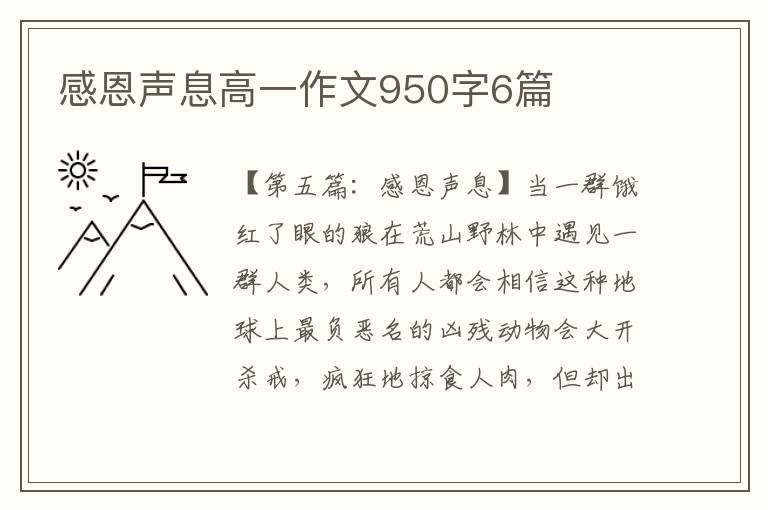 感恩声息高一作文950字6篇

【第五篇：感恩声息】当一群饿红了眼的狼在荒山野林中遇见一群人类，所有人都会相信这种地球上最负恶名的凶残动物会大开杀戒，疯狂地掠食人肉，但却出